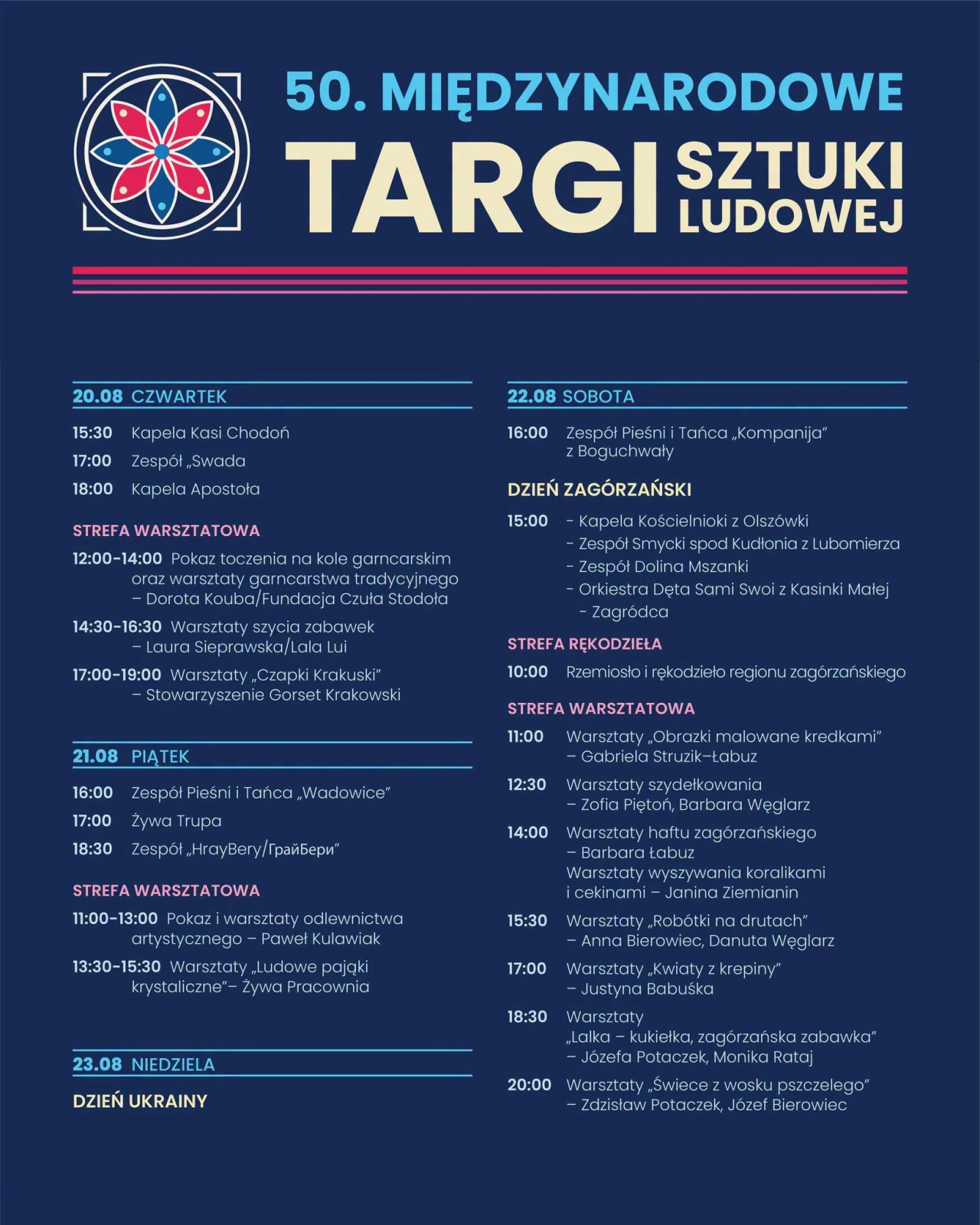 50. MIĘDZYNARODOWE
TARGI SZTUKI LUDOWEJ

20.08 CZWARTEK

15:30 Kapela Kasi Chodoń
17:00 Zespół „Swada
18:00 Kapela Apostoła

STREFA WARSZTATOWA

12:00-14:00 Pokaz toczenia na kole garncarskim oraz warsztaty garncarstwa tradycyjnego – Dorota Kouba/Fundacja Czuła Stodoła

14:30-16:30 Warsztaty szycia zabawek – Laura Sieprawska/Lala Lui

17:00-19:00 Warsztaty „Czapki Krakuski” – Stowarzyszenie Gorset Krakowski

21.08 PIĄTEK

16:00 Zespół Pieśni i Tańca „Wadowice”
17:00 Żywa Trupa
18:30 Zespół „HrayBery/ГрайБери”

STREFA WARSZTATOWA

11:00-13:00 Pokaz i warsztaty odlewnictwa artystycznego – Paweł Kulawiak

13:30-15:30 Warsztaty „Ludowe pająki krystaliczne”– Żywa Pracownia

23.08 NIEDZIELA

DZIEŃ UKRAINY

22.08 SOBOTA

16:00 Zespół Pieśni i Tańca „Kompanija” z Boguchwały

DZIEŃ ZAGÓRZAŃSKI

15:00 - Kapela Kościelnioki z Olszówki
- Zespół Smycki spod Kudłonia z Lubomierza
- Zespół Dolina Mszanki
- Orkiestra Dęta Sami Swoi z Kasinki Małej
- Zagródca

STREFA RĘKODZIEŁA

10:00 Rzemiosło i rękodzieło regionu zagórzańskiego

STREFA WARSZTATOWA

11:00 Warsztaty „Obrazki malowane kredkami” – Gabriela Struzik–Łabuz

12:30 Warsztaty szydełkowania – Zofia Piętoń, Barbara Węglarz

14:00 Warsztaty haftu zagórzańskiego – Barbara Łabuz
Warsztaty wyszywania koralikami i cekinami – Janina Ziemianin

15:30 Warsztaty „Robótki na drutach” – Anna Bierowiec, Danuta Węglarz

17:00 Warsztaty „Kwiaty z krepiny” – Justyna Babuśka

18:30 Warsztaty „Lalka – kukiełka, zagórzańska zabawka” – Józefa Potaczek, Monika Rataj

20:00 Warsztaty „Świece z wosku pszczelego” – Zdzisław Potaczek, Józef Bierowiec